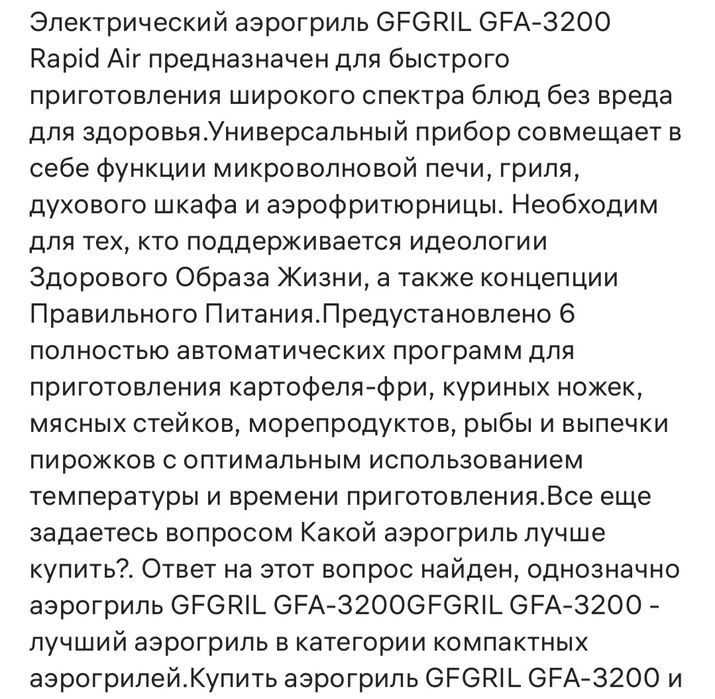 Электрический аэрогриль GFGRIL GFA-3200 Rapid Air предназначен для быстрого приготовления широкого спектра блюд без вреда для здоровья.Универсальный прибор совмещает в себе функции микроволновой печи, гриля, духового шкафа и аэрофритюрницы. Необходим для тех, кто поддерживается идеологии Здорового Образа Жизни, а также концепции Правильного Питания.Предустановлено 6 полностью автоматических программ для приготовления картофеля-фри, куриных ножек, мясных стейков, морепродуктов, рыбы и выпечки пирожков с оптимальным использованием температуры и времени приготовления.Все еще задаетесь вопросом Какой аэрогриль лучше купить?. Ответ на этот вопрос найден, однозначно аэрогриль GFGRIL GFA-3200GFGRIL GFA-3200 - лучший аэрогриль в категории компактных аэрогрилей.Купить аэрогриль GFGRIL GFA-3200 и